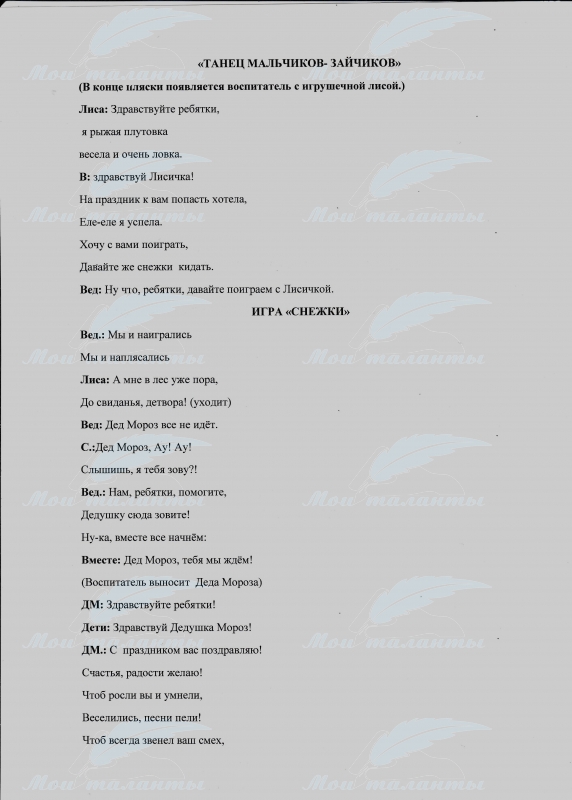 «ТАНЕЦ МАЛЬЧИКОВ- ЗАЙЧИКОВ»

(В конце пляски появляется воспитатель с игрушечной лисой.)

Лиса: Здравствуйте ребятки,

я рыжая плутовка

весела и очень ловка.

В: здравствуй Лисичка!

На праздник к вам попасть хотела,

Еле-еле я успела.

Хочу с вами поиграть,

Давайте же снежки кидать.

Вед: Ну что, ребятки, давайте поиграем с Лисичкой.

ИГРА «СНЕЖКИ»

Вед.: Мы и наигрались

Мы и наплясались

Лиса: А мне в лес уже пора,

До свиданья, детвора! (уходит)

Вед: Дед Мороз все не идёт.

С.:Дед Мороз, Ау! Ау!

Слышишь, я тебя зову?!

Вед.: Нам, ребятки, помогите,

Дедушку сюда зовите!

Ну-ка, вместе все начнём:

Вместе: Дед Мороз, тебя мы ждём!

(Воспитатель выносит Деда Мороза)

ДМ: Здравствуйте ребятки!

Дети: Здравствуй Дедушка Мороз!

ДМ.: С праздником вас поздравляю!

Счастья, радости желаю!

Чтоб росли вы и умнели,

Веселились, песни пели!

Чтоб всегда звенел ваш смех,

Мои таланты